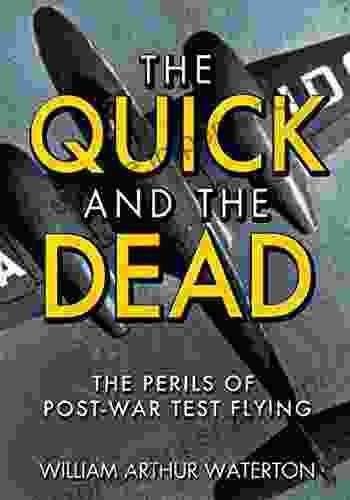 THE
QUICK
AND THE
DEAD

THE PERILS OF
POST-WAR TEST FLYING

WILLIAM ARTHUR WATERTON